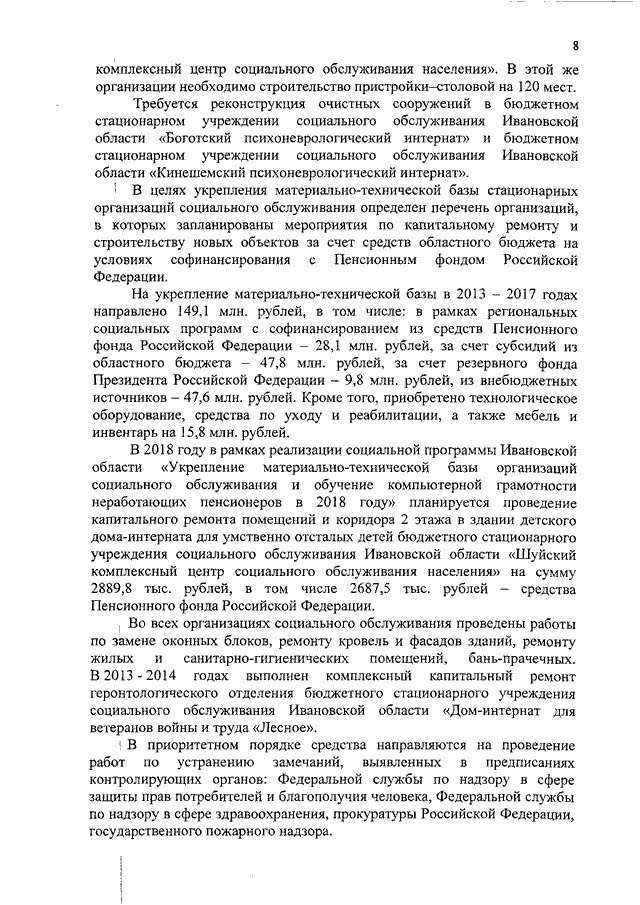 8

комплексный центр социального обслуживания населения». В этой же организации необходимо строительство пристройки–столовой на 120 мест.

Требуется реконструкция очистных сооружений в бюджетном стационарном учреждении социального обслуживания Ивановской области «Боготский психоневрологический интернат» и бюджетном стационарном учреждении социального обслуживания Ивановской области «Кинешемский психоневрологический интернат».

В целях укрепления материально-технической базы стационарных организаций социального обслуживания определен перечень организаций, в которых запланированы мероприятия по капитальному ремонту и строительству новых объектов за счет средств областного бюджета на условиях софинансирования с Пенсионным фондом Российской Федерации.

На укрепление материально-технической базы в 2013 – 2017 годах направлено 149,1 млн. рублей, в том числе: в рамках региональных социальных программ с софинансированием из средств Пенсионного фонда Российской Федерации – 28,1 млн. рублей, за счет субсидий из областного бюджета – 47,8 млн. рублей, за счет резервного фонда Президента Российской Федерации – 9,8 млн. рублей, из внебюджетных источников – 47,6 млн. рублей. Кроме того, приобретено технологическое оборудование, средства по уходу и реабилитации, а также мебель и инвентарь на 15,8 млн. рублей.

В 2018 году в рамках реализации социальной программы Ивановской области «Укрепление материально-технической базы организаций социального обслуживания и обучение компьютерной грамотности неработающих пенсионеров в 2018 году» планируется проведение капитального ремонта помещений и коридора 2 этажа в здании детского дома-интерната для умственно отсталых детей бюджетного стационарного учреждения социального обслуживания Ивановской области «Шуйский комплексный центр социального обслуживания населения» на сумму 2889,8 тыс. рублей, в том числе 2687,5 тыс. рублей – средства Пенсионного фонда Российской Федерации.

Во всех организациях социального обслуживания проведены работы по замене оконных блоков, ремонту кровель и фасадов зданий, ремонту жилых и санитарно-гигиенических помещений, бань-прачечных. В 2013 - 2014 годах выполнен комплексный капитальный ремонт геронтологического отделения бюджетного стационарного учреждения социального обслуживания Ивановской области «Дом-интернат для ветеранов войны и труда «Лесное».

В приоритетном порядке средства направляются на проведение работ по устранению замечаний, выявленных в предписаниях контролирующих органов: Федеральной службы по надзору в сфере защиты прав потребителей и благополучия человека, Федеральной службы по надзору в сфере здравоохранения, прокуратуры Российской Федерации, государственного пожарного надзора.